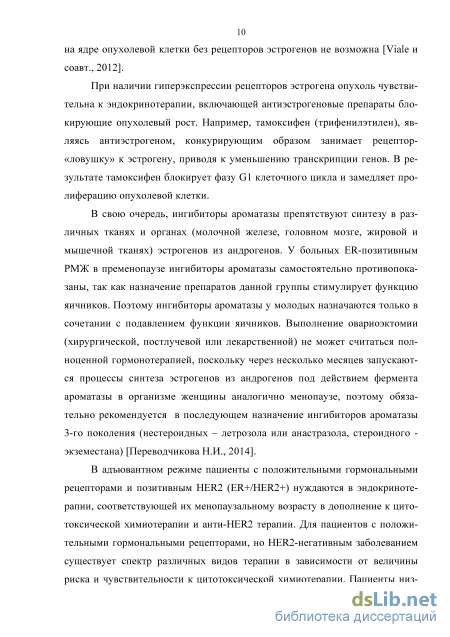 10

на ядре опухолевой клетки без рецепторов эстрогенов не возможна [Viale и соавт., 2012].

При наличии гиперэкспрессии рецепторов эстрогена опухоль чувствительна к эндокринотерапии, включающей антиэстрогеновые препараты блокирующие опухолевый рост. Например, тамоксифен (трифенилэтилен), являясь антиэстрогеном, конкурирующим образом занимает рецептор-«ловушку» к эстрогену, приводя к уменьшению транскрипции генов. В результате тамоксифен блокирует фазу G1 клеточного цикла и замедляет пролиферацию опухолевой клетки.

В свою очередь, ингибиторы ароматазы препятствуют синтезу в различных тканях и органах (молочной железе, головном мозге, жировой и мышечной тканях) эстрогенов из андрогенов. У больных ER-позитивным РМЖ в пременопаузе ингибиторы ароматазы самостоятельно противопоказаны, так как назначение препаратов данной группы стимулирует функцию яичников. Поэтому ингибиторы ароматазы у молодых назначаются только в сочетании с подавлением функции яичников. Выполнение овариоэктомии (хирургической, постлучевой или лекарственной) не может считаться полноценной гормонотерапией, поскольку через несколько месяцев запускаются процессы синтеза эстрогенов из андрогенов под действием фермента ароматазы в организме женщины аналогично менопаузе, поэтому обязательно рекомендуется в последующем назначение ингибиторов ароматазы 3-го поколения (нестероидных – летрозола или анастразола, стероидного - экземестана) [Переводчикова Н.И., 2014].

В адъювантном режиме пациенты с положительными гормональными рецепторами и позитивным HER2 (ER+/HER2+) нуждаются в эндокринотерапии, соответствующей их менопаузальному возрасту в дополнение к цитотоксической химиотерапии и анти-HER2 терапии. Для пациентов с положительными гормональными рецепторами, но HER2-негативным заболеванием существует спектр различных видов терапии в зависимости от величины риска и чувствительности к цитотоксической химиотерапии. Пациенты низ-

dsLib.net
библиотека диссертаций